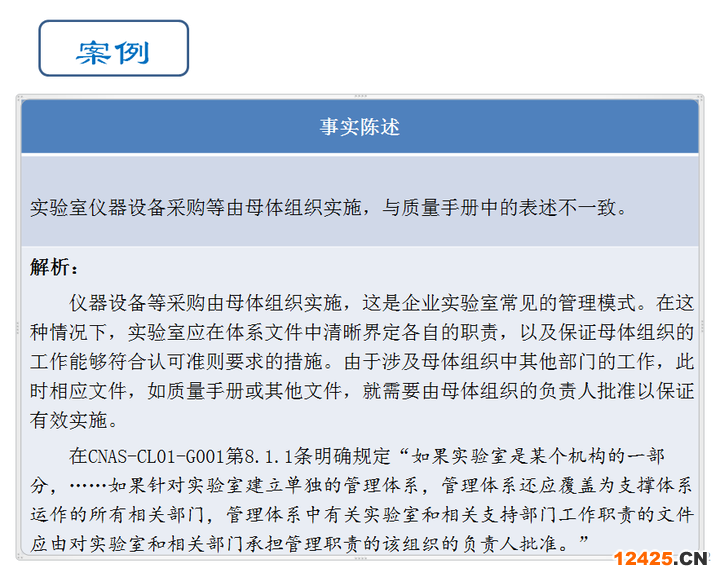 案例

事实陈述

实验室仪器设备采购等由母体组织实施，与质量手册中的表述不一致。

解析：

仪器设备等采购由母体组织实施，这是企业实验室常见的管理模式。在这种情况下，实验室应在体系文件中清晰界定各自的职责，以及保证母体组织的工作能够符合认可准则要求的措施。由于涉及母体组织中其他部门的工作，此时相应文件，如质量手册或其他文件，就需要由母体组织的负责人批准以保证有效实施。

在CNAS-CL01-G001第8.1.1条明确规定“如果实验室是某个机构的一部分，……如果针对实验室建立单独的管理体系，管理体系还应覆盖为支撑体系运作的所有相关部门，管理体系中有关实验室和相关支持部门工作职责的文件应由对实验室和相关部门承担管理职责的该组织的负责人批准。”

12425.CN